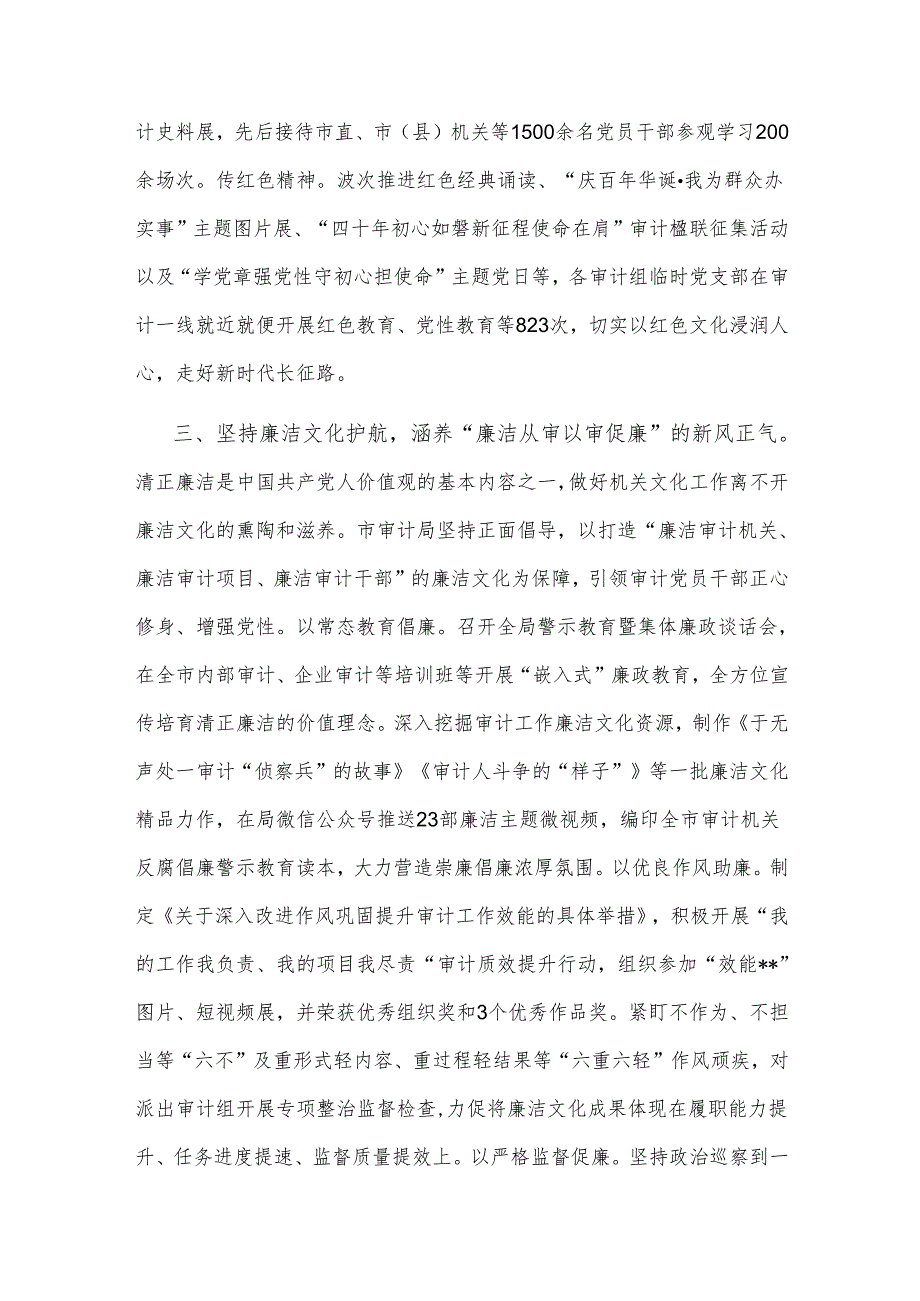 计史料展，先后接待市直、市（县）机关等1500余名党员干部参观学习200余场次。传红色精神。波次推进红色经典诵读、“庆百年华诞•我为群众办实事”主题图片展、“四十年初心如磐新征程使命在肩”审计楹联征集活动以及“学党章强党性守初心担使命”主题党日等，各审计组临时党支部在审计一线就近就便开展红色教育、党性教育等823次，切实以红色文化浸润人心，走好新时代长征路。

三、坚持廉洁文化护航，涵养“廉洁从审以审促廉”的新风正气。清正廉洁是中国共产党人价值观的基本内容之一，做好机关文化工作离不开廉洁文化的熏陶和滋养。市审计局坚持正面倡导，以打造“廉洁审计机关、廉洁审计项目、廉洁审计干部”的廉洁文化为保障，引领审计党员干部正心修身、增强党性。以常态教育倡廉。召开全局警示教育暨集体廉政谈话会，在全市内部审计、企业审计等培训班等开展“嵌入式”廉政教育，全方位宣传培育清正廉洁的价值理念。深入挖掘审计工作廉洁文化资源，制作《于无声处一审计“侦察兵”的故事》《审计人斗争的“样子”》等一批廉洁文化精品力作，在局微信公众号推送23部廉洁主题微视频，编印全市审计机关反腐倡廉警示教育读本，大力营造崇廉倡廉浓厚氛围。以优良作风助廉。制定《关于深入改进作风巩固提升审计工作效能的具体举措》，积极开展“我的工作我负责、我的项目我尽责“审计质效提升行动，组织参加“效能**”图片、短视频展，并荣获优秀组织奖和3个优秀作品奖。紧盯不作为、不担当等“六不”及重形式轻内容、重过程轻结果等“六重六轻”作风顽疾，对派出审计组开展专项整治监督检查，力促将廉洁文化成果体现在履职能力提升、任务进度提速、监督质量提效上。以严格监督促廉。坚持政治巡察到一